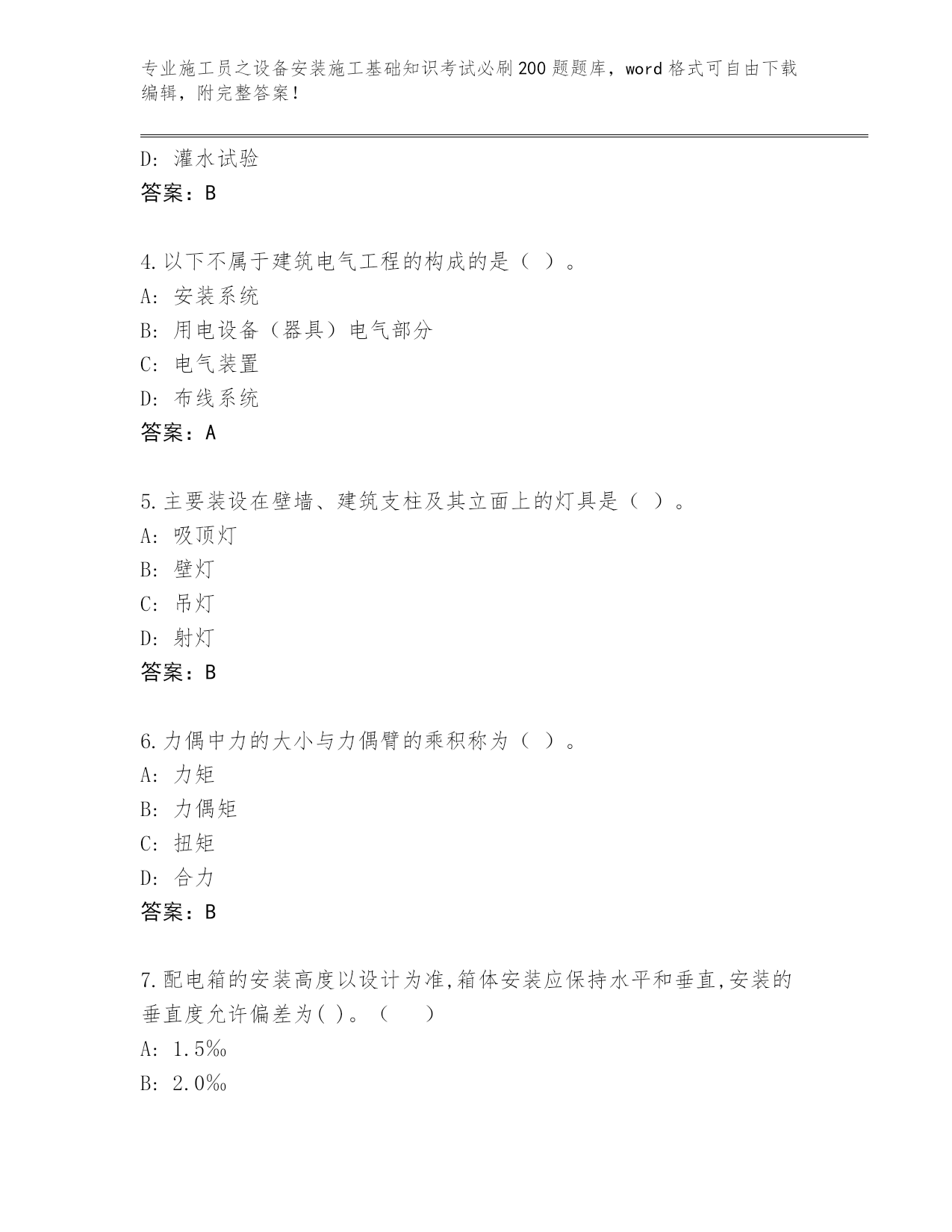 专业施工员之设备安装施工基础知识考试必刷200题题库，word格式可自由下载编辑，附完整答案！

D: 灌水试验
答案：B

4.以下不属于建筑电气工程的构成的是（ ）。
A: 安装系统
B: 用电设备（器具）电气部分
C: 电气装置
D: 布线系统
答案：A

5.主要装设在壁墙、建筑支柱及其立面上的灯具是（ ）。
A: 吸顶灯
B: 壁灯
C: 吊灯
D: 射灯
答案：B

6.力偶中力的大小与力偶臂的乘积称为（ ）。
A: 力矩
B: 力偶矩
C: 扭矩
D: 合力
答案：B

7.配电箱的安装高度以设计为准,箱体安装应保持水平和垂直,安装的垂直度允许偏差为( )。（ ）
A: 1.5‰
B: 2.0‰